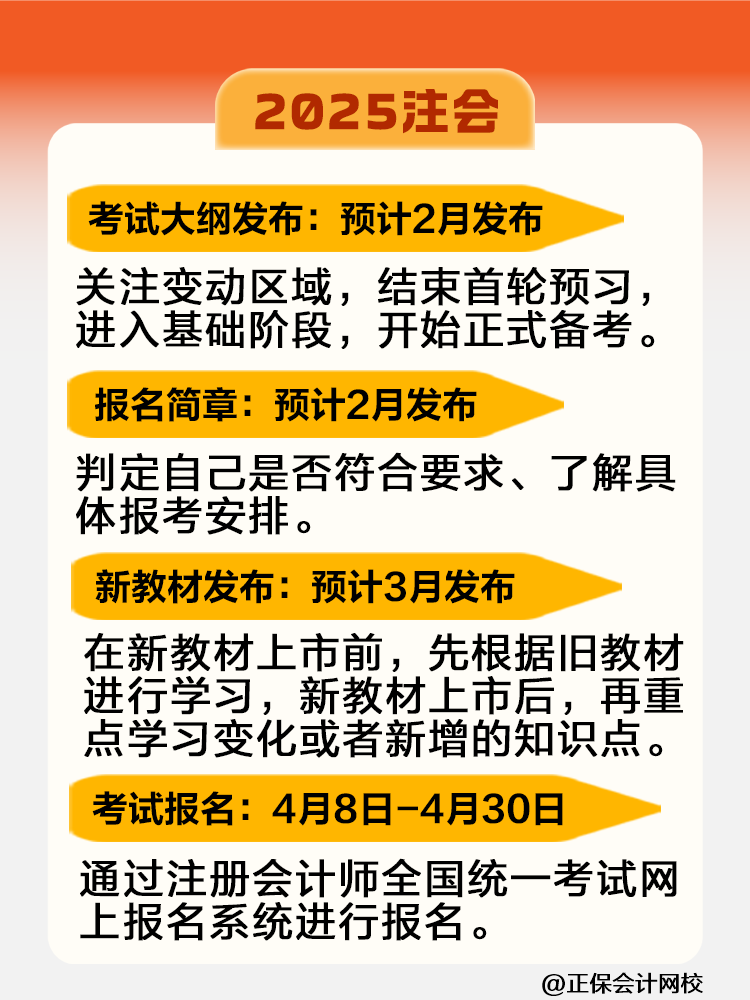 2025注会

考试大纲发布：预计2月发布

关注变动区域，结束首轮预习，进入基础阶段，开始正式备考。

报名简章：预计2月发布

判定自己是否符合要求、了解具体报考安排。

新教材发布：预计3月发布

在新教材上市前，先根据旧教材进行学习，新教材上市后，再重点学习变化或者新增的知识点。

考试报名：4月8日-4月30日

通过注册会计师全国统一考试网上报名系统进行报名。

@正保会计网校